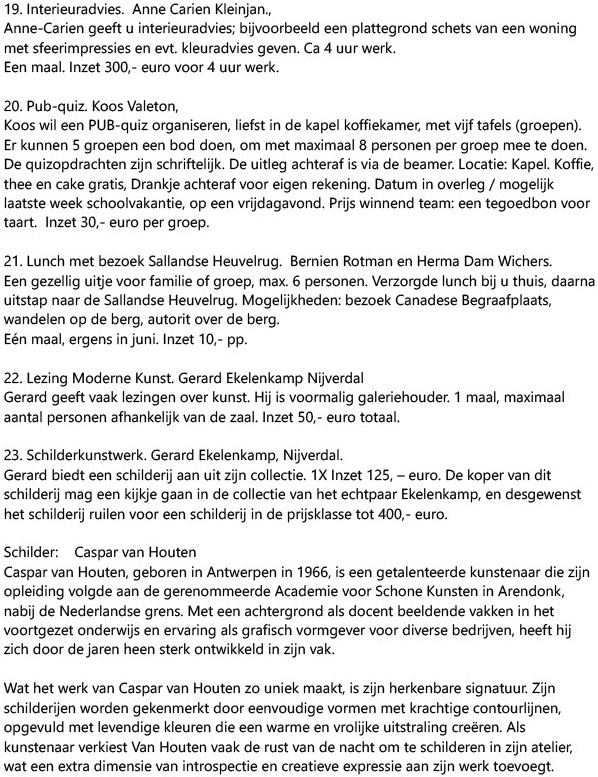 19. Interieuradvies. Anne Carien Kleinjan.,
Anne-Carien geeft u interieuradvies; bijvoorbeeld een plattegrond schets van een woning met sfeerimpressies en evt. kleuradvies geven. Ca 4 uur werk.
Een maal. Inzet 300,- euro voor 4 uur werk.

20. Pub-quiz. Koos Valeton,
Koos wil een PUB-quiz organiseren, liefst in de kapel koffiekamer, met vijf tafels (groepen). Er kunnen 5 groepen een bod doen, om met maximaal 8 personen per groep mee te doen. De quizopdrachten zijn schriftelijk. De uitleg achteraf is via de beamer. Locatie: Kapel. Koffie, thee en cake gratis, Drankje achteraf voor eigen rekening. Datum in overleg / mogelijk laatste week schoolvakantie, op een vrijdagavond. Prijs winnend team: een tegoedbon voor taart. Inzet 30,- euro per groep.

21. Lunch met bezoek Sallandse Heuvelrug. Bernien Rotman en Herma Dam Wichers.
Een gezellig uitje voor familie of groep, max. 6 personen. Verzorgde lunch bij u thuis, daarna uitstap naar de Sallandse Heuvelrug. Mogelijkheden: bezoek Canadese Begraafplaats, wandelen op de berg, autorit over de berg.
Eén maal, ergens in juni. Inzet 10,- pp.

22. Lezing Moderne Kunst. Gerard Ekelenkamp Nijverdal
Gerard geeft vaak lezingen over kunst. Hij is voormalig galeriehouder. 1 maal, maximaal aantal personen afhankelijk van de zaal. Inzet 50,- euro totaal.

23. Schilderkunstwerk. Gerard Ekelenkamp, Nijverdal.
Gerard biedt een schilderij aan uit zijn collectie. 1X Inzet 125, – euro. De koper van dit schilderij mag een kijkje gaan in de collectie van het echtpaar Ekelenkamp, en desgewenst het schilderij ruilen voor een schilderij in de prijsklasse tot 400,- euro.

Schilder: Caspar van Houten
Caspar van Houten, geboren in Antwerpen in 1966, is een getalenteerde kunstenaar die zijn opleiding volgde aan de gerenommeerde Academie voor Schone Kunsten in Arendonk, nabij de Nederlandse grens. Met een achtergrond als docent beeldende vakken in het voortgezet onderwijs en ervaring als grafisch vormgever voor diverse bedrijven, heeft hij zich door de jaren heen sterk ontwikkeld in zijn vak.

Wat het werk van Caspar van Houten zo uniek maakt, is zijn herkenbare signatuur. Zijn schilderijen worden gekenmerkt door eenvoudige vormen met krachtige contourlijnen, opgevuld met levendige kleuren die een warme en vrolijke uitstraling creëren. Als kunstenaar verkiest Van Houten vaak de rust van de nacht om te schilderen in zijn atelier, wat een extra dimensie van introspectie en creatieve expressie aan zijn werk toevoegt.